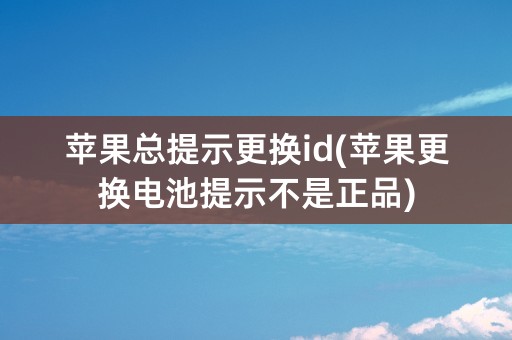 苹果总提示更换id(苹果更换电池提示不是正品)